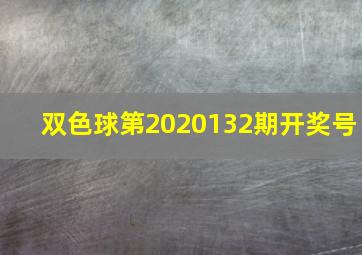 双色球第2020132期开奖号